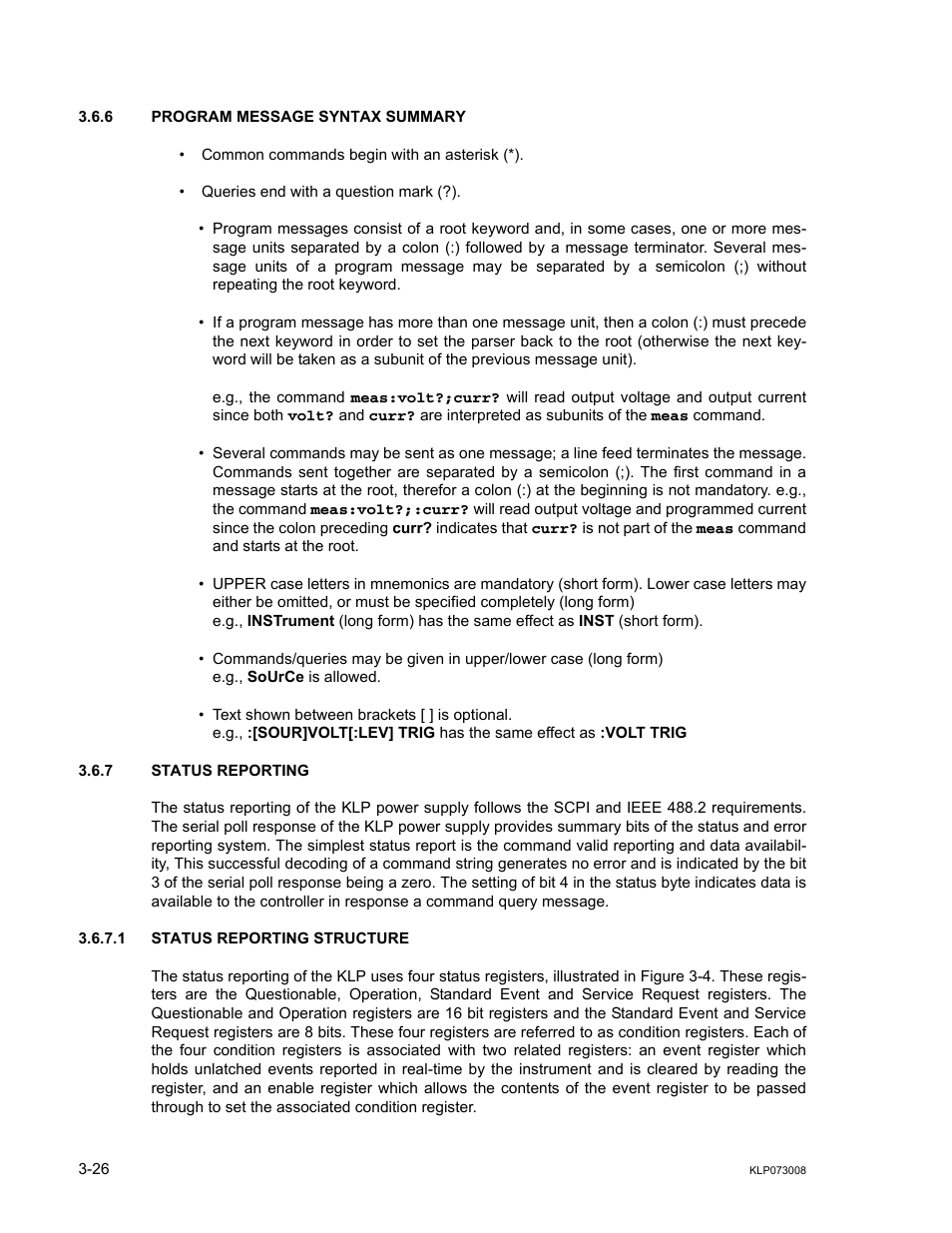 3.6.6 PROGRAM MESSAGE SYNTAX SUMMARY

• Common commands begin with an asterisk (*).

• Queries end with a question mark (?).

• Program messages consist of a root keyword and, in some cases, one or more message units separated by a colon (:) followed by a message terminator. Several message units of a program message may be separated by a semicolon (;) without repeating the root keyword.

• If a program message has more than one message unit, then a colon (:) must precede the next keyword in order to set the parser back to the root (otherwise the next keyword will be taken as a subunit of the previous message unit).

e.g., the command meas:volt?;curr? will read output voltage and output current since both volt? and curr? are interpreted as subunits of the meas command.

• Several commands may be sent as one message; a line feed terminates the message. Commands sent together are separated by a semicolon (;). The first command in a message starts at the root, therefor a colon (:) at the beginning is not mandatory. e.g., the command meas:volt?;:curr? will read output voltage and programmed current since the colon preceding curr? indicates that curr? is not part of the meas command and starts at the root.

• UPPER case letters in mnemonics are mandatory (short form). Lower case letters may either be omitted, or must be specified completely (long form)
e.g., INSTrument (long form) has the same effect as INST (short form).

• Commands/queries may be given in upper/lower case (long form)
e.g., SoUrCe is allowed.

• Text shown between brackets [ ] is optional.
e.g., :[SOUR]VOLT[:LEV] TRIG has the same effect as :VOLT TRIG

3.6.7 STATUS REPORTING

The status reporting of the KLP power supply follows the SCPI and IEEE 488.2 requirements. The serial poll response of the KLP power supply provides summary bits of the status and error reporting system. The simplest status report is the command valid reporting and data availability, This successful decoding of a command string generates no error and is indicated by the bit 3 of the serial poll response being a zero. The setting of bit 4 in the status byte indicates data is available to the controller in response a command query message.

3.6.7.1 STATUS REPORTING STRUCTURE

The status reporting of the KLP uses four status registers, illustrated in Figure 3-4. These registers are the Questionable, Operation, Standard Event and Service Request registers. The Questionable and Operation registers are 16 bit registers and the Standard Event and Service Request registers are 8 bits. These four registers are referred to as condition registers. Each of the four condition registers is associated with two related registers: an event register which holds unlatched events reported in real-time by the instrument and is cleared by reading the register, and an enable register which allows the contents of the event register to be passed through to set the associated condition register.

3-26 KLP073008